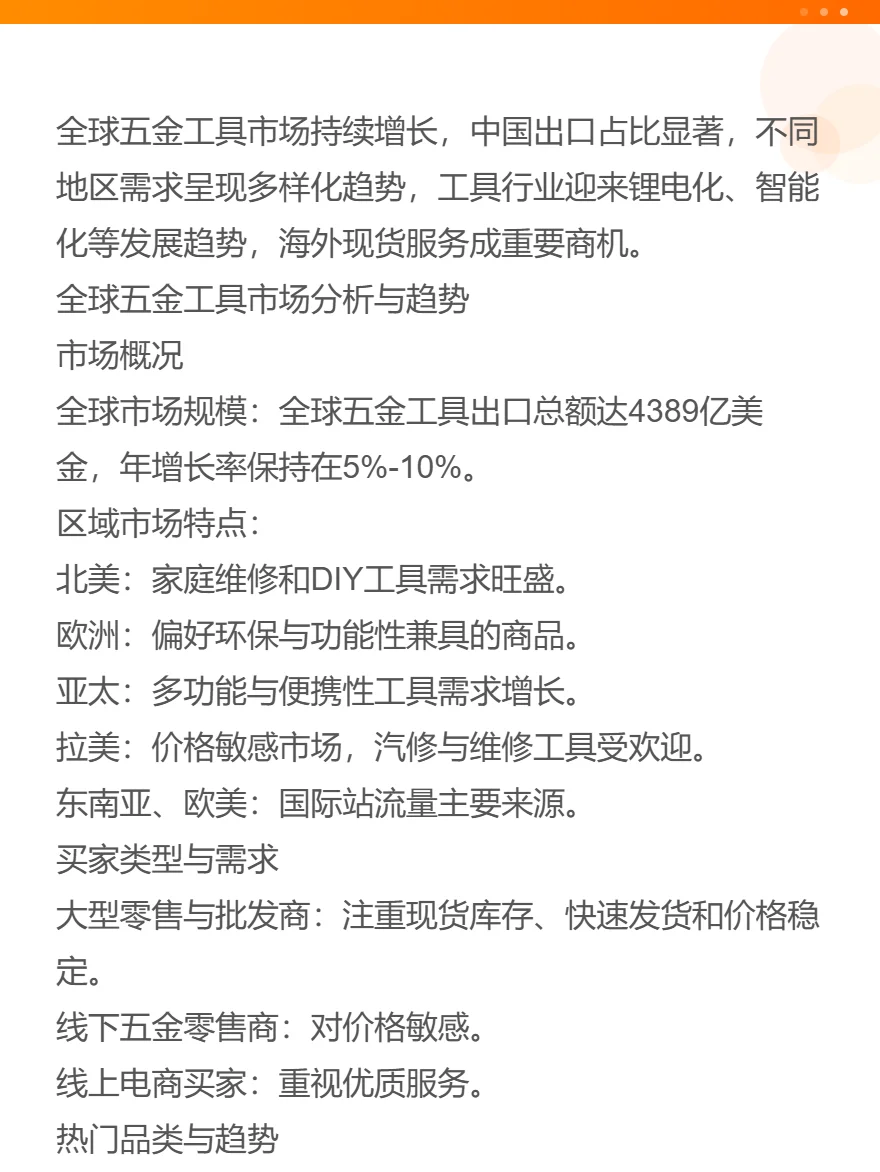 全球五金工具市场持续增长，中国出口占比显著，不同地区需求呈现多样化趋势，工具行业迎来锂电化、智能化等发展趋势，海外现货服务成重要商机。

全球五金工具市场分析与趋势

市场概况

全球市场规模：全球五金工具出口总额达4389亿美金，年增长率保持在5%-10%。

区域市场特点：

北美：家庭维修和DIY工具需求旺盛。

欧洲：偏好环保与功能性兼具的商品。

亚太：多功能与便携性工具需求增长。

拉美：价格敏感市场，汽修与维修工具受欢迎。

东南亚、欧美：国际站流量主要来源。

买家类型与需求

大型零售与批发商：注重现货库存、快速发货和价格稳定。

线下五金零售商：对价格敏感。

线上电商买家：重视优质服务。

热门品类与趋势